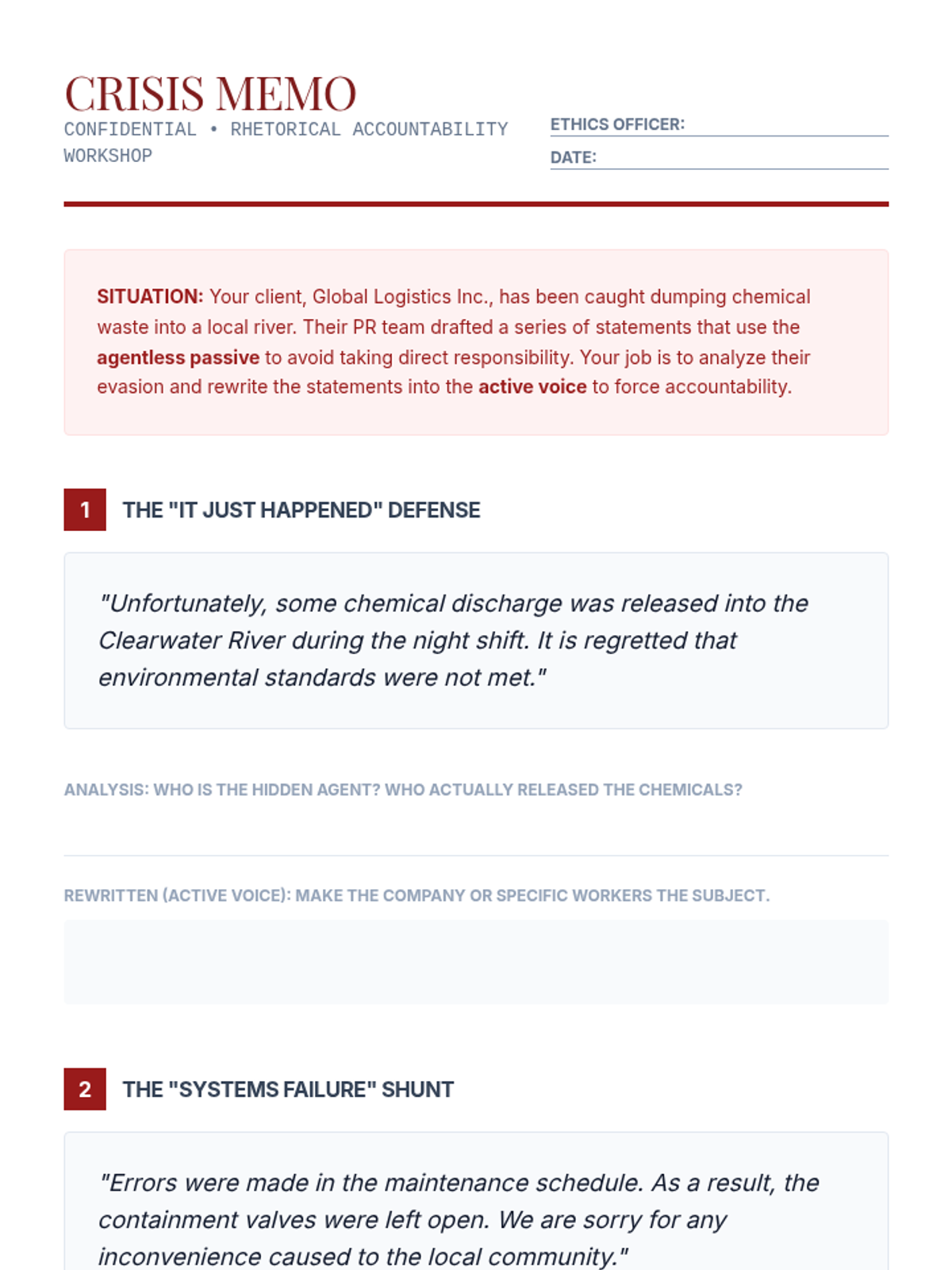 CRISIS MEMO
CONFIDENTIAL • RHETORICAL ACCOUNTABILITY WORKSHOP

ETHICS OFFICER:
DATE:

SITUATION: Your client, Global Logistics Inc., has been caught dumping chemical waste into a local river. Their PR team drafted a series of statements that use the agentless passive to avoid taking direct responsibility. Your job is to analyze their evasion and rewrite the statements into the active voice to force accountability.

1 THE "IT JUST HAPPENED" DEFENSE

"Unfortunately, some chemical discharge was released into the Clearwater River during the night shift. It is regretted that environmental standards were not met."

ANALYSIS: WHO IS THE HIDDEN AGENT? WHO ACTUALLY RELEASED THE CHEMICALS?

REWRITTEN (ACTIVE VOICE): MAKE THE COMPANY OR SPECIFIC WORKERS THE SUBJECT.

2 THE "SYSTEMS FAILURE" SHUNT

"Errors were made in the maintenance schedule. As a result, the containment valves were left open. We are sorry for any inconvenience caused to the local community."